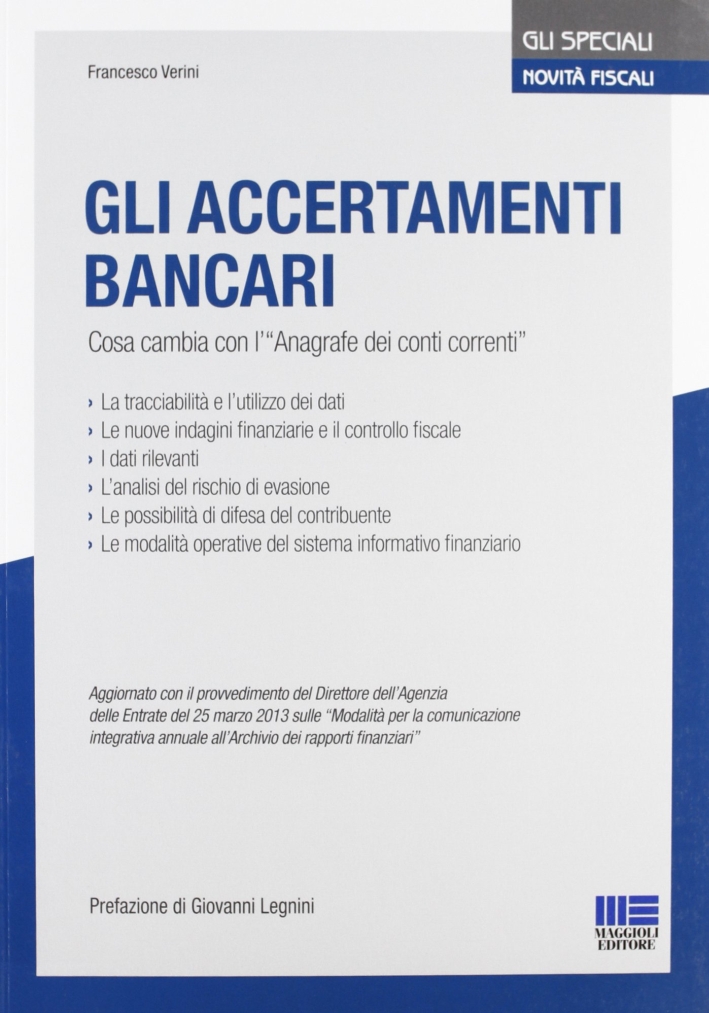 GLI SPECIALI
NOVITÀ FISCALI

Francesco Verini

GLI ACCERTAMENTI BANCARI

Cosa cambia con l'"Anagrafe dei conti correnti"

› La tracciabilità e l'utilizzo dei dati
› Le nuove indagini finanziarie e il controllo fiscale
› I dati rilevanti
› L'analisi del rischio di evasione
› Le possibilità di difesa del contribuente
› Le modalità operative del sistema informativo finanziario

Aggiornato con il provvedimento del Direttore dell'Agenzia delle Entrate del 25 marzo 2013 sulle "Modalità per la comunicazione integrativa annuale all'Archivio dei rapporti finanziari"

Prefazione di Giovanni Legnini

MAGGIOLI EDITORE